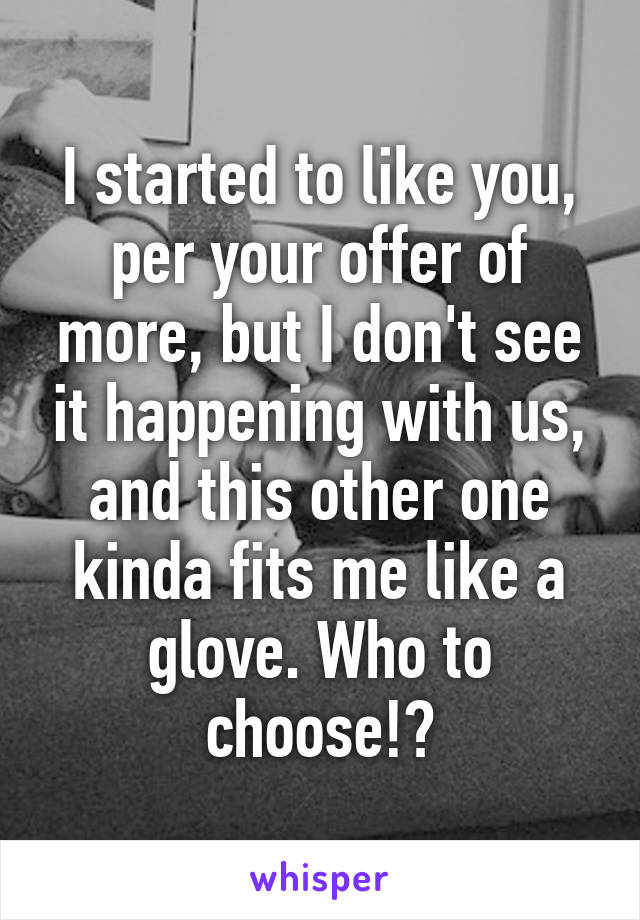 I started to like you, per your offer of more, but I don't see it happening with us, and this other one kinda fits me like a glove. Who to choose!?

whisper